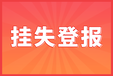 挂失登报